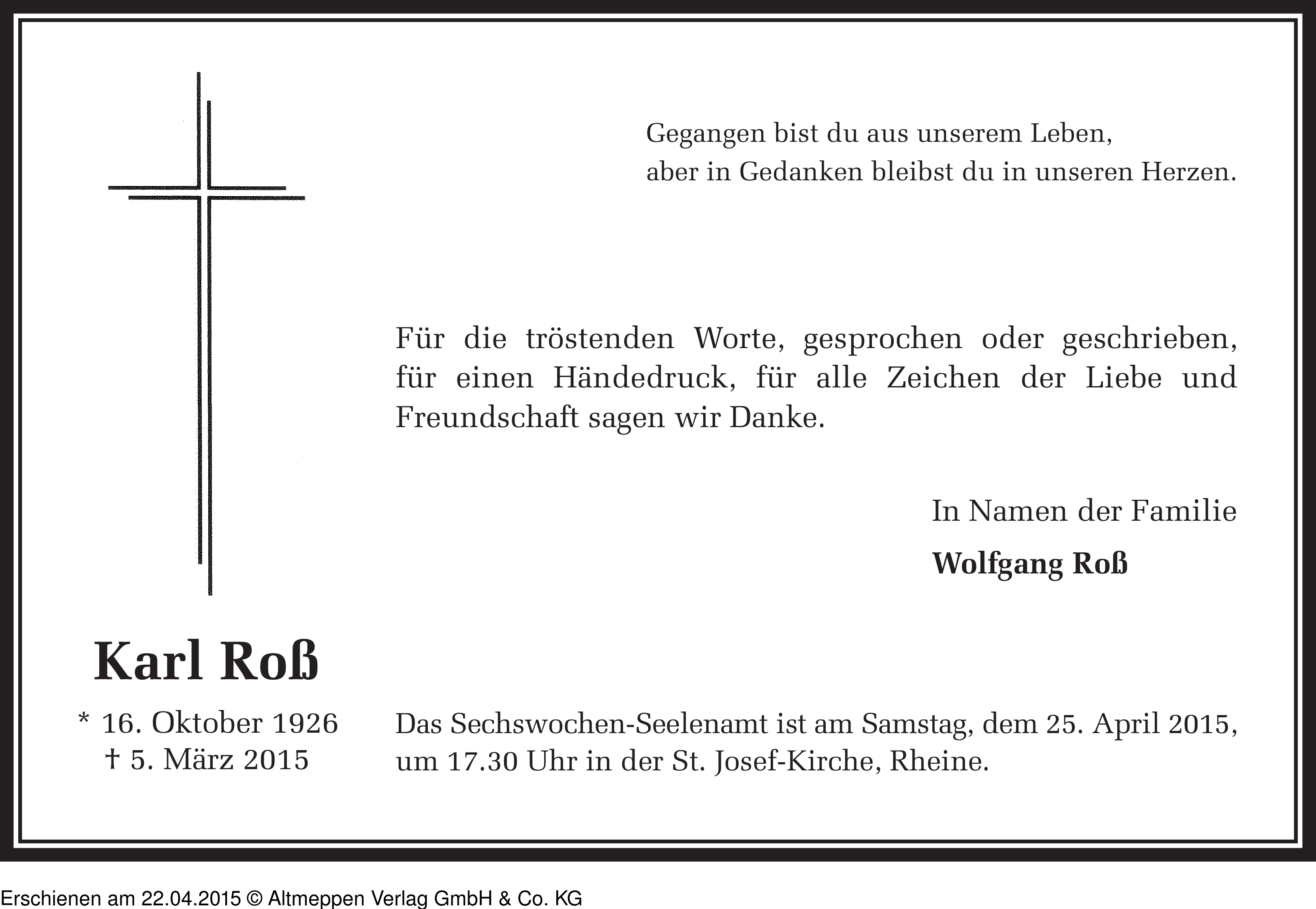 Gegangen bist du aus unserem Leben,
aber in Gedanken bleibst du in unseren Herzen.

Für die tröstenden Worte, gesprochen oder geschrieben, für einen Händedruck, für alle Zeichen der Liebe und Freundschaft sagen wir Danke.

In Namen der Familie

Wolfgang Roß

Karl Roß

* 16. Oktober 1926
† 5. März 2015

Das Sechswochen-Seelenamt ist am Samstag, dem 25. April 2015, um 17.30 Uhr in der St. Josef-Kirche, Rheine.

Erschienen am 22.04.2015 © Altmeppen Verlag GmbH & Co. KG